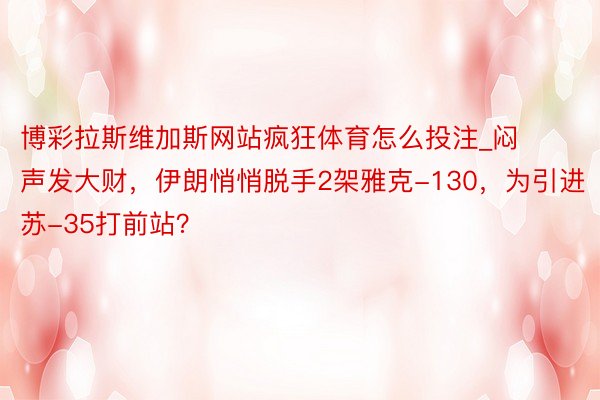 博彩拉斯维加斯网站疯狂体育怎么投注_闷声发大财，伊朗悄悄脱手2架雅克-130，为引进苏-35打前站?